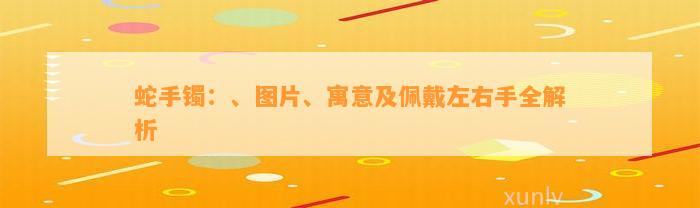 蛇手镯：、图片、寓意及佩戴左右手全解析

xunlv